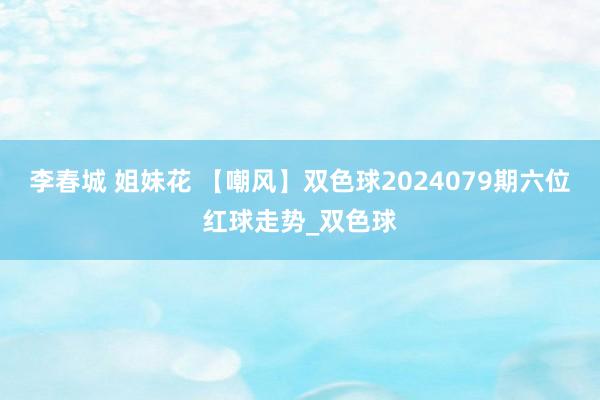 李春城 姐妹花 【嘲风】双色球2024079期六位红球走势_双色球